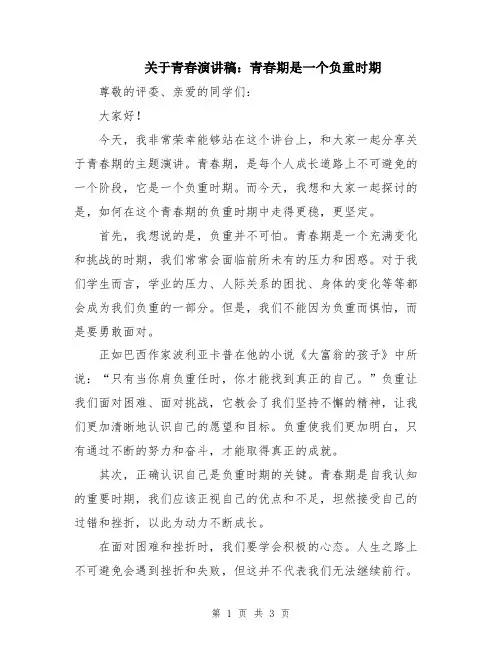 关于青春演讲稿：青春期是一个负重时期

尊敬的评委、亲爱的同学们：

大家好！

今天，我非常荣幸能够站在这个讲台上，和大家一起分享关于青春期的主题演讲。青春期，是每个人成长道路上不可避免的一个阶段，它是一个负重时期。而今天，我想和大家一起探讨的是，如何在这个青春期的负重时期中走得更稳，更坚定。

首先，我想说的是，负重并不可怕。青春期是一个充满变化和挑战的时期，我们常常会面临前所未有的压力和困惑。对于我们学生而言，学业的压力、人际关系的困扰、身体的变化等等都会成为我们负重的一部分。但是，我们不能因为负重而惧怕，而是要勇敢面对。

正如巴西作家波利亚卡普在他的小说《大富翁的孩子》中所说：“只有当你肩负重任时，你才能找到真正的自己。”负重让我们面对困难、面对挑战，它教会了我们坚持不懈的精神，让我们更加清晰地认识自己的愿望和目标。负重使我们更加明白，只有通过不断的努力和奋斗，才能取得真正的成就。

其次，正确认识自己是负重时期的关键。青春期是自我认知的重要时期，我们应该正视自己的优点和不足，坦然接受自己的过错和挫折，以此为动力不断成长。

在面对困难和挫折时，我们要学会积极的心态。人生之路上不可避免会遇到挫折和失败，但这并不代表我们无法继续前行。

第 1 页 共 3 页